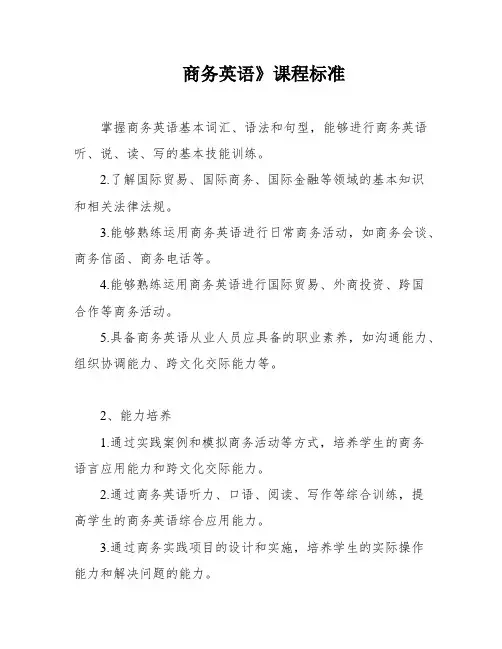 商务英语》课程标准

掌握商务英语基本词汇、语法和句型，能够进行商务英语听、说、读、写的基本技能训练。

2.了解国际贸易、国际商务、国际金融等领域的基本知识和相关法律法规。

3.能够熟练运用商务英语进行日常商务活动，如商务会谈、商务信函、商务电话等。

4.能够熟练运用商务英语进行国际贸易、外商投资、跨国合作等商务活动。

5.具备商务英语从业人员应具备的职业素养，如沟通能力、组织协调能力、跨文化交际能力等。

2、能力培养

1.通过实践案例和模拟商务活动等方式，培养学生的商务语言应用能力和跨文化交际能力。

2.通过商务英语听力、口语、阅读、写作等综合训练，提高学生的商务英语综合应用能力。

3.通过商务实践项目的设计和实施，培养学生的实际操作能力和解决问题的能力。